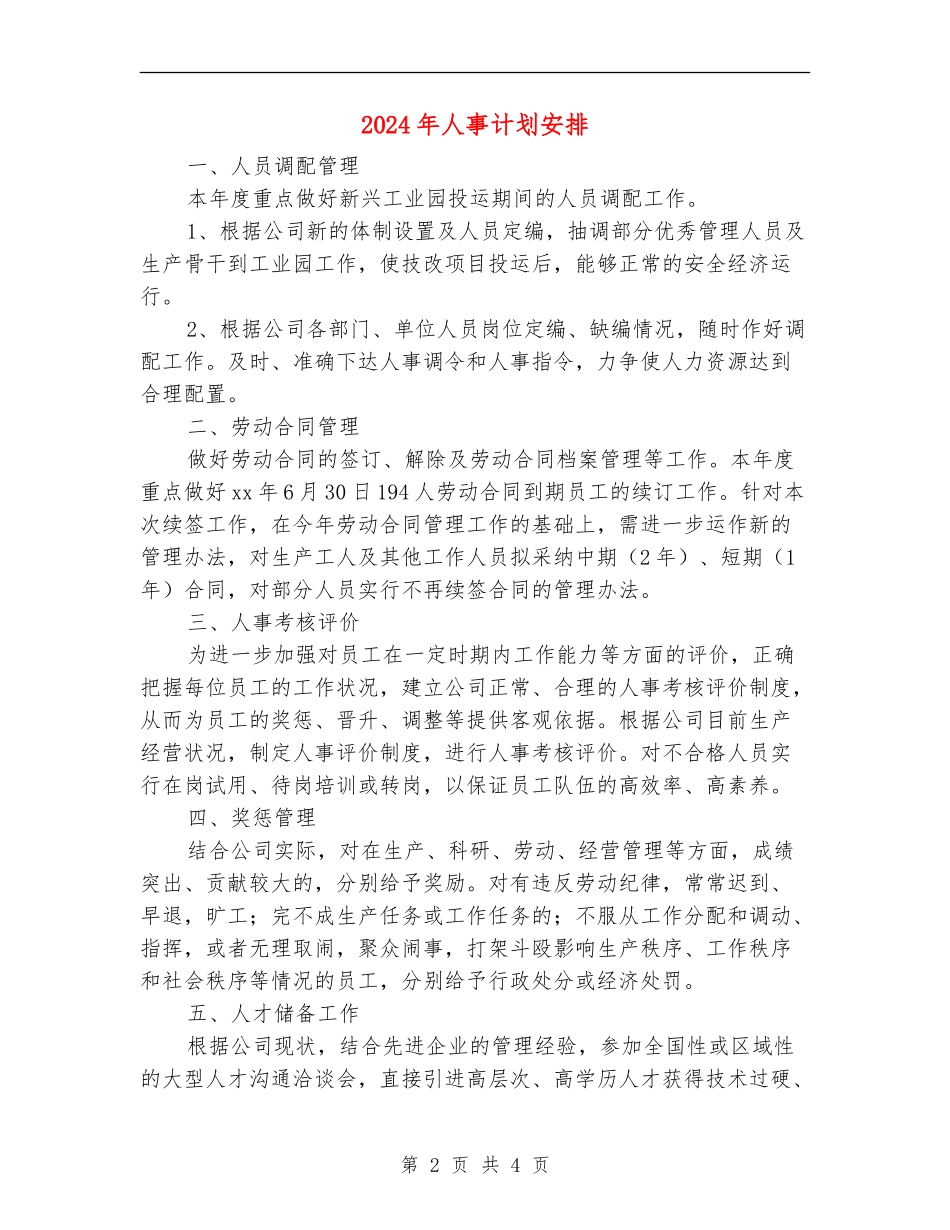 2024年人事计划安排

一、人员调配管理

本年度重点做好新兴工业园投运期间的人员调配工作。

1、根据公司新的体制设置及人员定编，抽调部分优秀管理人员及生产骨干到工业园工作，使技改项目投运后，能够正常的安全经济运行。

2、根据公司各部门、单位人员岗位定编、缺编情况，随时作好调配工作。及时、准确下达人事调令和人事指令，力争使人力资源达到合理配置。

二、劳动合同管理

做好劳动合同的签订、解除及劳动合同档案管理等工作。本年度重点做好xx年6月30日194人劳动合同到期员工的续订工作。针对本次续签工作，在今年劳动合同管理工作的基础上，需进一步运作新的管理办法，对生产工人及其他工作人员拟采纳中期（2年）、短期（1年）合同，对部分人员实行不再续签合同的管理办法。

三、人事考核评价

为进一步加强对员工在一定时期内工作能力等方面的评价，正确把握每位员工的工作状况，建立公司正常、合理的人事考核评价制度，从而为员工的奖惩、晋升、调整等提供客观依据。根据公司目前生产经营状况，制定人事评价制度，进行人事考核评价。对不合格人员实行在岗试用、待岗培训或转岗，以保证员工队伍的高效率、高素养。

四、奖惩管理

结合公司实际，对在生产、科研、劳动、经营管理等方面，成绩突出、贡献较大的，分别给予奖励。对有违反劳动纪律，常常迟到、早退，旷工；完不成生产任务或工作任务的；不服从工作分配和调动、指挥，或者无理取闹，聚众闹事，打架斗殴影响生产秩序、工作秩序和社会秩序等情况的员工，分别给予行政处分或经济处罚。

五、人才储备工作

根据公司现状，结合先进企业的管理经验，参加全国性或区域性的大型人才沟通洽谈会，直接引进高层次、高学历人才获得技术过硬、

第 2 页 共 4 页